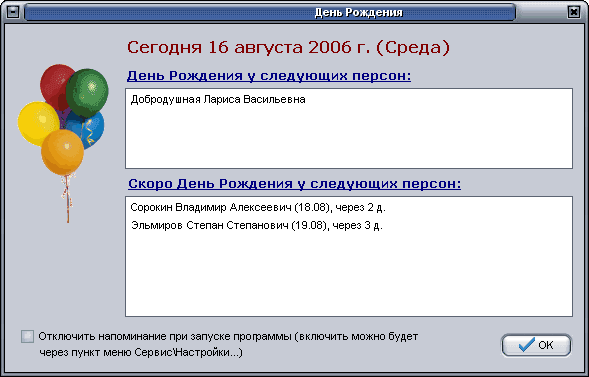 День Рождения

Сегодня 16 августа 2006 г. (Среда)

День Рождения у следующих персон:

Добродушная Лариса Васильевна

Скоро День Рождения у следующих персон:

Сорокин Владимир Алексеевич (18.08), через 2 д.
Эльмиров Степан Степанович (19.08), через 3 д.

Отключить напоминание при запуске программы (включить можно будет через пункт меню Сервис\Настройки...)

OK